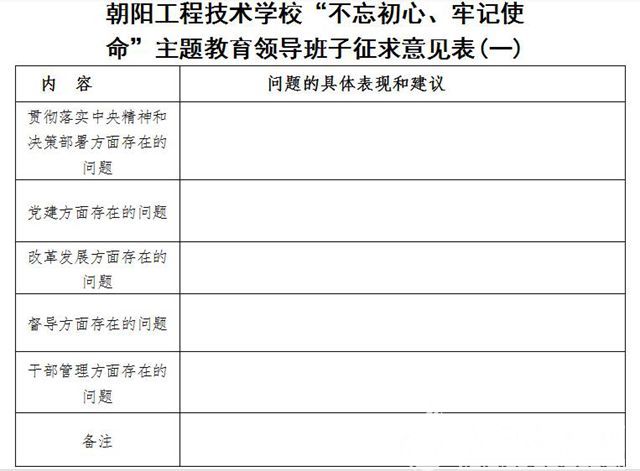 朝阳工程技术学校“不忘初心、牢记使命”主题教育领导班子征求意见表(一)

| 内 容 | 问题的具体表现和建议 |
|---|---|
| 贯彻落实中央精神和决策部署方面存在的问题 | |
| 党建方面存在的问题 | |
| 改革发展方面存在的问题 | |
| 督导方面存在的问题 | |
| 干部管理方面存在的问题 | |
| 备注 | |